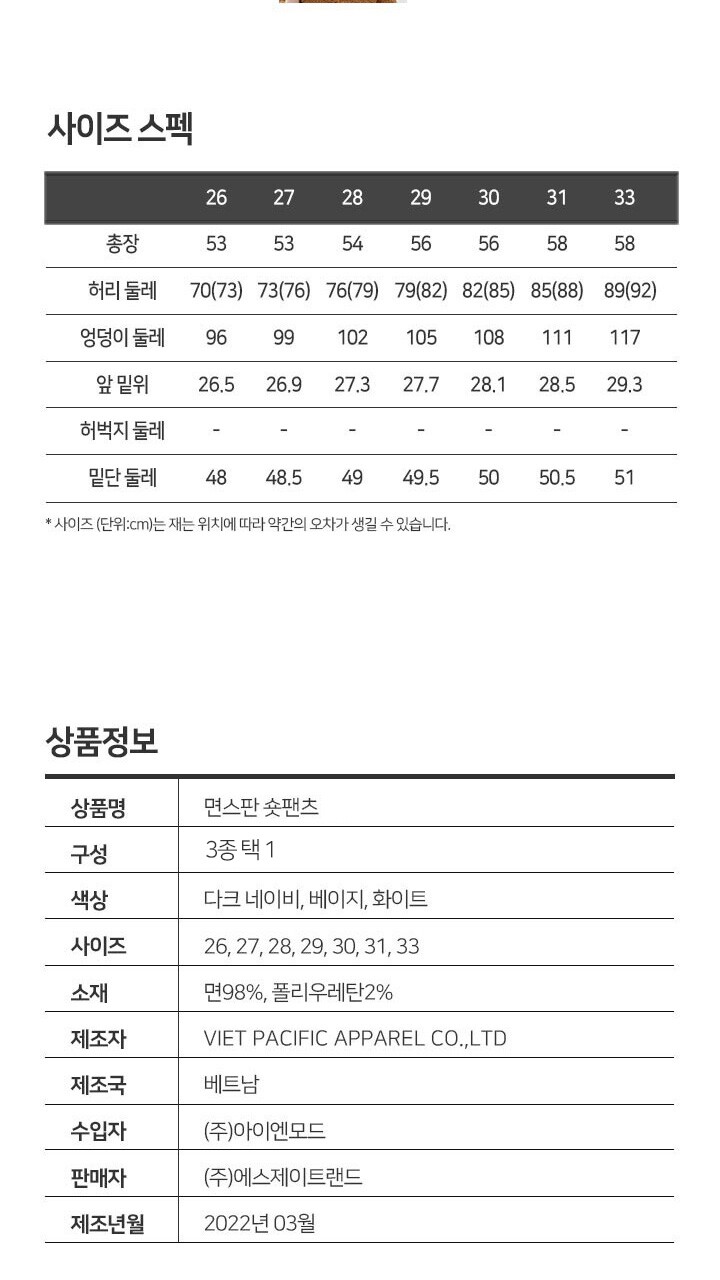 사이즈 스펙

| | 26 | 27 | 28 | 29 | 30 | 31 | 33 |
|---|---|---|---|---|---|---|---|
| 총장 | 53 | 53 | 54 | 56 | 56 | 58 | 58 |
| 허리 둘레 | 70(73) | 73(76) | 76(79) | 79(82) | 82(85) | 85(88) | 89(92) |
| 엉덩이 둘레 | 96 | 99 | 102 | 105 | 108 | 111 | 117 |
| 앞 밑위 | 26.5 | 26.9 | 27.3 | 27.7 | 28.1 | 28.5 | 29.3 |
| 허벅지 둘레 | - | - | - | - | - | - | - |
| 밑단 둘레 | 48 | 48.5 | 49 | 49.5 | 50 | 50.5 | 51 |

* 사이즈 (단위:cm)는 재는 위치에 따라 약간의 오차가 생길 수 있습니다.

상품정보

| 상품명 | 면스판 숏팬츠 |
|---|---|
| 구성 | 3종 택 1 |
| 색상 | 다크 네이비, 베이지, 화이트 |
| 사이즈 | 26, 27, 28, 29, 30, 31, 33 |
| 소재 | 면98%, 폴리우레탄2% |
| 제조자 | VIET PACIFIC APPAREL CO.,LTD |
| 제조국 | 베트남 |
| 수입자 | (주)아이엔모드 |
| 판매자 | (주)에스제이트랜드 |
| 제조년월 | 2022년 03월 |